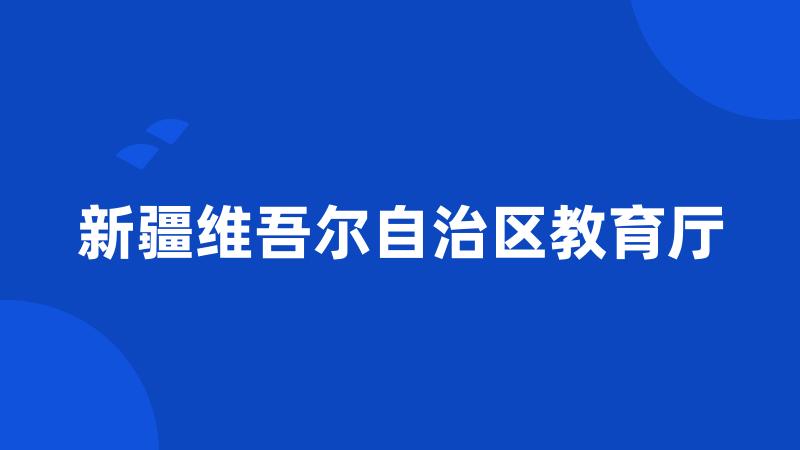 新疆维吾尔自治区教育厅